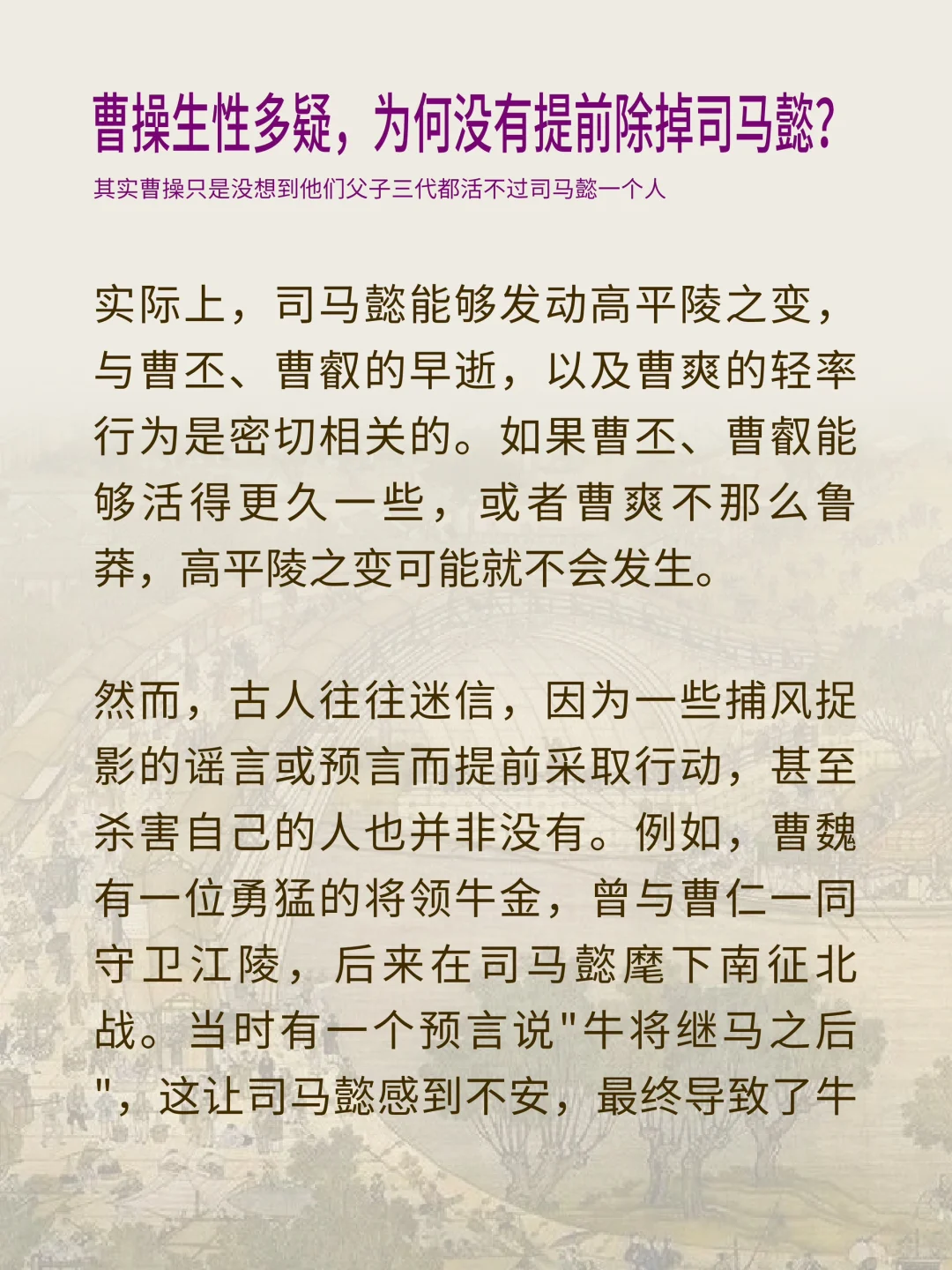 曹操生性多疑，为何没有提前除掉司马懿？

其实曹操只是没想到他们父子三代都活不过司马懿一个人

实际上，司马懿能够发动高平陵之变，与曹丕、曹叡的早逝，以及曹爽的轻率行为是密切相关的。如果曹丕、曹叡能够活得更久一些，或者曹爽不那么鲁莽，高平陵之变可能就不会发生。

然而，古人往往迷信，因为一些捕风捉影的谣言或预言而提前采取行动，甚至杀害自己的人也并非没有。例如，曹魏有一位勇猛的将领牛金，曾与曹仁一同守卫江陵，后来在司马懿麾下南征北战。当时有一个预言说"牛将继马之后"，这让司马懿感到不安，最终导致了牛